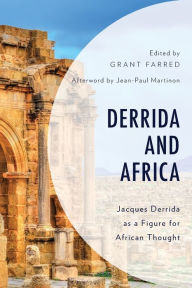 Edited by
GRANT FARRED

Afterword by Jean-Paul Martinon

DERRIDA AND AFRICA

Jacques Derrida as a Figure for African Thought